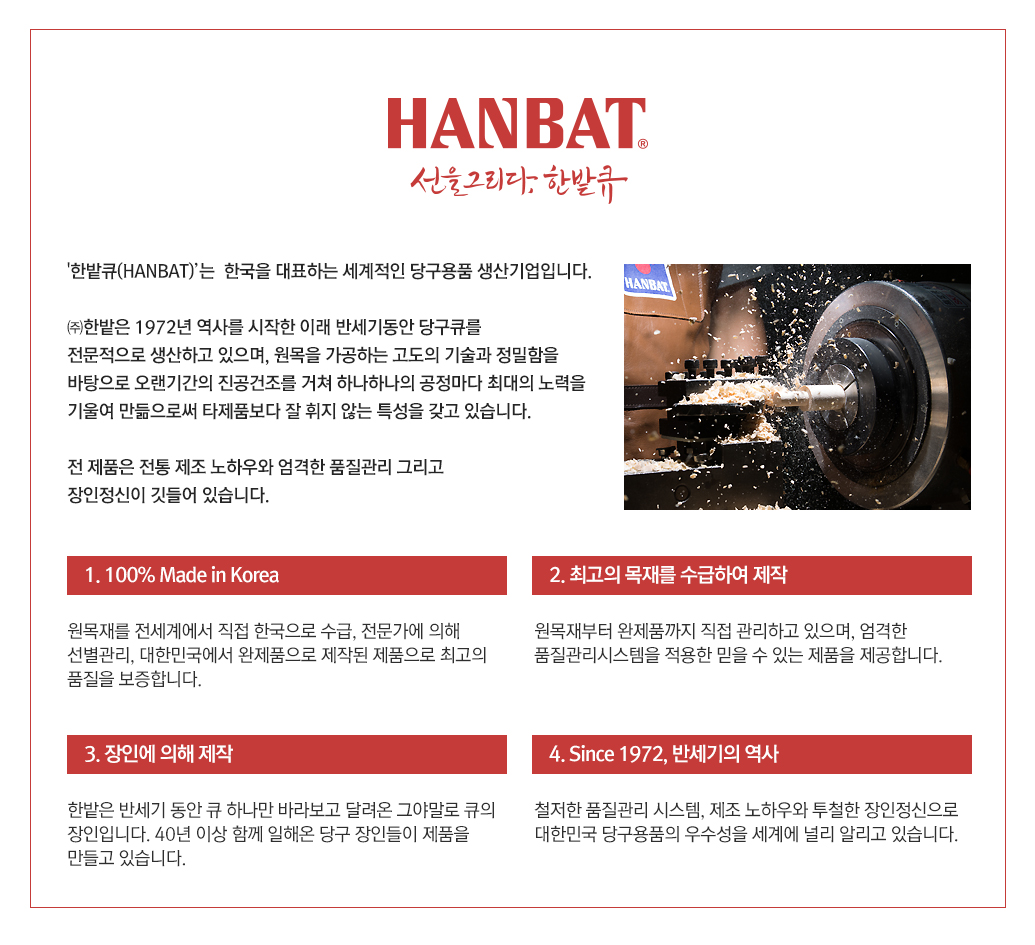 HANBAT®
선을그리다. 한밭큐

'한밭큐(HANBAT)'는 한국을 대표하는 세계적인 당구용품 생산기업입니다.

㈜한밭은 1972년 역사를 시작한 이래 반세기동안 당구큐를 전문적으로 생산하고 있으며, 원목을 가공하는 고도의 기술과 정밀함을 바탕으로 오랜기간의 진공건조를 거쳐 하나하나의 공정마다 최대의 노력을 기울여 만듦으로써 타제품보다 잘 휘지 않는 특성을 갖고 있습니다.

전 제품은 전통 제조 노하우와 엄격한 품질관리 그리고 장인정신이 깃들어 있습니다.

HANBAT

1. 100% Made in Korea

원목재를 전세계에서 직접 한국으로 수급, 전문가에 의해 선별관리, 대한민국에서 완제품으로 제작된 제품으로 최고의 품질을 보증합니다.

2. 최고의 목재를 수급하여 제작

원목재부터 완제품까지 직접 관리하고 있으며, 엄격한 품질관리시스템을 적용한 믿을 수 있는 제품을 제공합니다.

3. 장인에 의해 제작

한밭은 반세기 동안 큐 하나만 바라보고 달려온 그야말로 큐의 장인입니다. 40년 이상 함께 일해온 당구 장인들이 제품을 만들고 있습니다.

4. Since 1972, 반세기의 역사

철저한 품질관리 시스템, 제조 노하우와 투철한 장인정신으로 대한민국 당구용품의 우수성을 세계에 널리 알리고 있습니다.